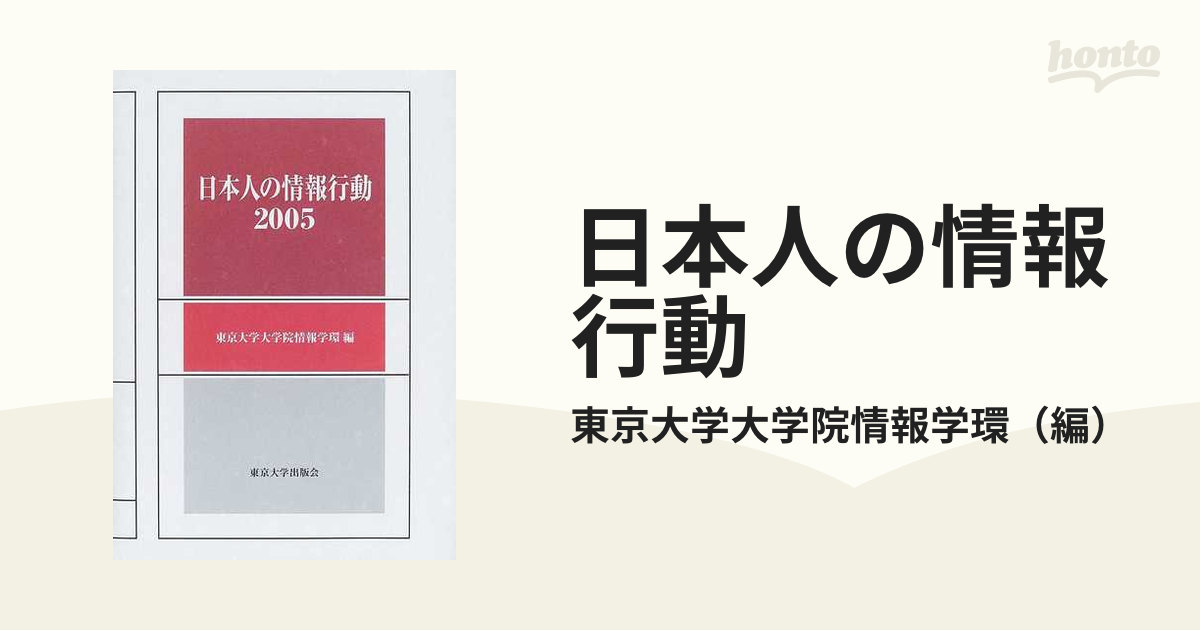 honto

日本人の情報行動
2005

東京大学大学院情報学環 編

東京大学出版会

日本人の情報行動

東京大学大学院情報学環（編）